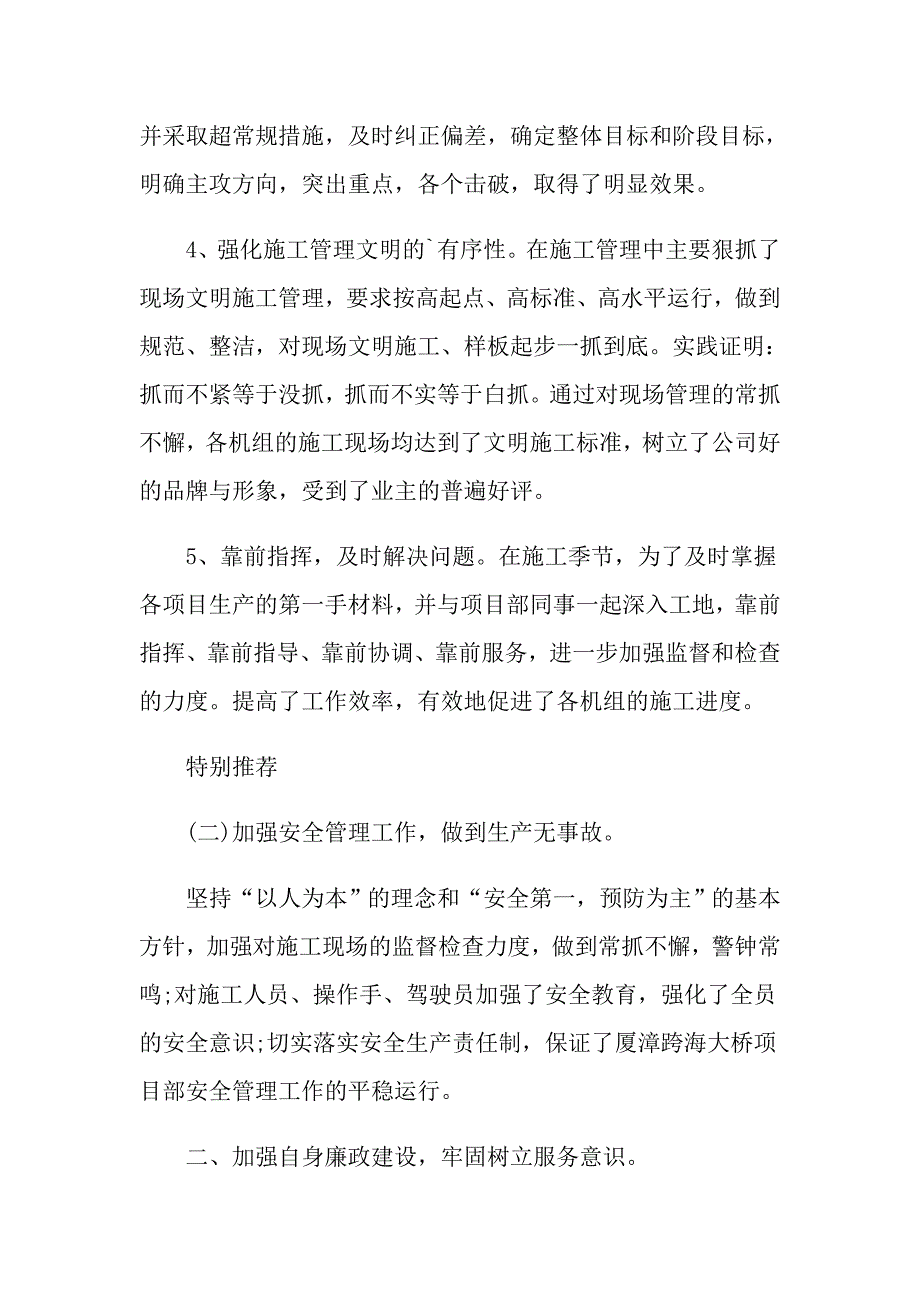 并采取超常规措施，及时纠正偏差，确定整体目标和阶段目标，明确主攻方向，突出重点，各个击破，取得了明显效果。

4、强化施工管理文明的`有序性。在施工管理中主要狠抓了现场文明施工管理，要求按高起点、高标准、高水平运行，做到规范、整洁，对现场文明施工、样板起步一抓到底。实践证明：抓而不紧等于没抓，抓而不实等于白抓。通过对现场管理的常抓不懈，各机组的施工现场均达到了文明施工标准，树立了公司好的品牌与形象，受到了业主的普遍好评。

5、靠前指挥，及时解决问题。在施工季节，为了及时掌握各项目生产的第一手材料，并与项目部同事一起深入工地，靠前指挥、靠前指导、靠前协调、靠前服务，进一步加强监督和检查的力度。提高了工作效率，有效地促进了各机组的施工进度。

特别推荐

(二)加强安全管理工作，做到生产无事故。

坚持“以人为本”的理念和“安全第一，预防为主”的基本方针，加强对施工现场的监督检查力度，做到常抓不懈，警钟常鸣;对施工人员、操作手、驾驶员加强了安全教育，强化了全员的安全意识;切实落实安全生产责任制，保证了厦漳跨海大桥项目部安全管理工作的平稳运行。

二、加强自身廉政建设，牢固树立服务意识。